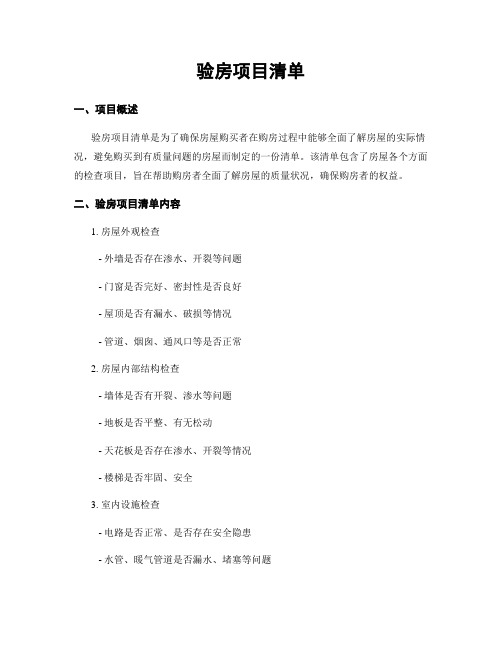 验房项目清单

一、项目概述

验房项目清单是为了确保房屋购买者在购房过程中能够全面了解房屋的实际情况，避免购买到有质量问题的房屋而制定的一份清单。该清单包含了房屋各个方面的检查项目，旨在帮助购房者全面了解房屋的质量状况，确保购房者的权益。

二、验房项目清单内容

1. 房屋外观检查

- 外墙是否存在渗水、开裂等问题

- 门窗是否完好、密封性是否良好

- 屋顶是否有漏水、破损等情况

- 管道、烟囱、通风口等是否正常

2. 房屋内部结构检查

- 墙体是否有开裂、渗水等问题

- 地板是否平整、有无松动

- 天花板是否存在渗水、开裂等情况

- 楼梯是否牢固、安全

3. 室内设施检查

- 电路是否正常、是否存在安全隐患

- 水管、暖气管道是否漏水、堵塞等问题